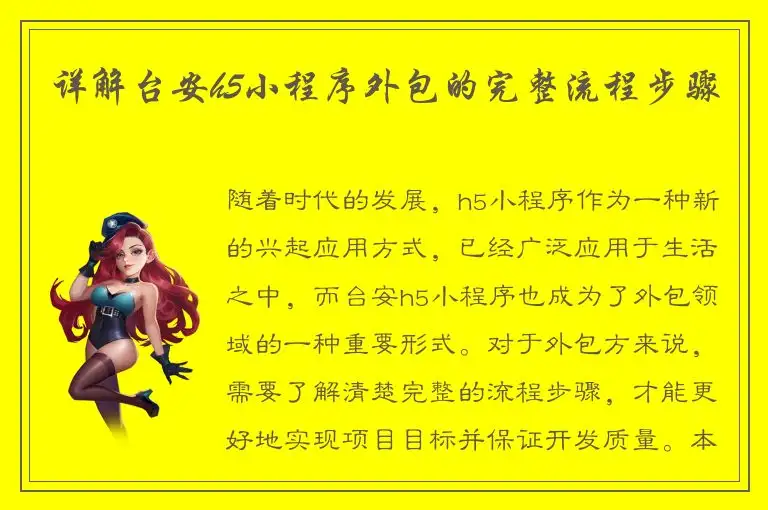 详解台安h5小程序外包的完整流程步骤

随着时代的发展，h5小程序作为一种新的兴起应用方式，已经广泛应用于生活之中，而台安h5小程序也成为了外包领域的一种重要形式。对于外包方来说，需要了解清楚完整的流程步骤，才能更好地实现项目目标并保证开发质量。本